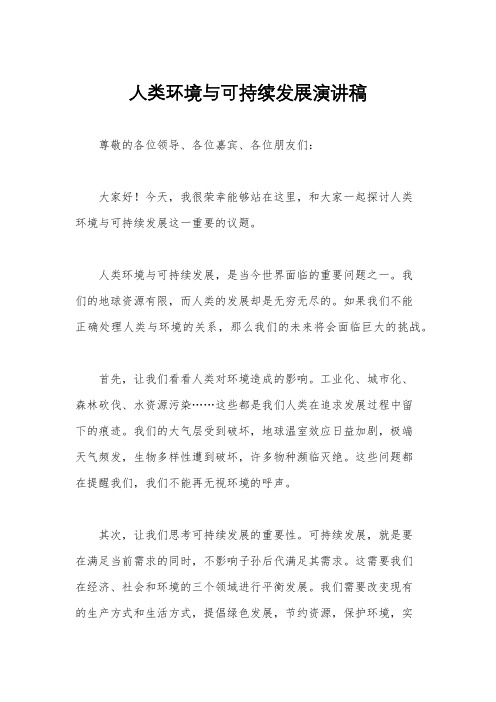 人类环境与可持续发展演讲稿

尊敬的各位领导、各位嘉宾、各位朋友们：

大家好！今天，我很荣幸能够站在这里，和大家一起探讨人类环境与可持续发展这一重要的议题。

人类环境与可持续发展，是当今世界面临的重要问题之一。我们的地球资源有限，而人类的发展却是无穷无尽的。如果我们不能正确处理人类与环境的关系，那么我们的未来将会面临巨大的挑战。

首先，让我们看看人类对环境造成的影响。工业化、城市化、森林砍伐、水资源污染……这些都是我们人类在追求发展过程中留下的痕迹。我们的大气层受到破坏，地球温室效应日益加剧，极端天气频发，生物多样性遭到破坏，许多物种濒临灭绝。这些问题都在提醒我们，我们不能再无视环境的呼声。

其次，让我们思考可持续发展的重要性。可持续发展，就是要在满足当前需求的同时，不影响子孙后代满足其需求。这需要我们在经济、社会和环境的三个领域进行平衡发展。我们需要改变现有的生产方式和生活方式，提倡绿色发展，节约资源，保护环境，实